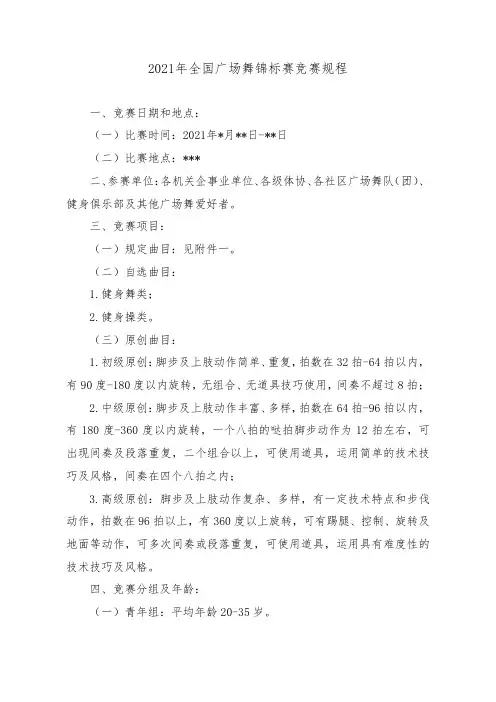 2021年全国广场舞锦标赛竞赛规程

一、竞赛日期和地点：

（一）比赛时间：2021年*月**日-**日

（二）比赛地点：***

二、参赛单位：各机关企事业单位、各级体协、各社区广场舞队（团）、健身俱乐部及其他广场舞爱好者。

三、竞赛项目：

（一）规定曲目：见附件一。

（二）自选曲目：

1. 健身舞类；

2. 健身操类。

（三）原创曲目：

1. 初级原创：脚步及上肢动作简单、重复，拍数在32拍-64拍以内，有90度-180度以内旋转，无组合、无道具技巧使用，间奏不超过8拍；

2. 中级原创：脚步及上肢动作丰富、多样，拍数在64拍-96拍以内，有180度-360度以内旋转，一个八拍的哒拍脚步动作为12拍左右，可出现间奏及段落重复，二个组合以上，可使用道具，运用简单的技术技巧及风格，间奏在四个八拍之内；

3. 高级原创：脚步及上肢动作复杂、多样，有一定技术特点和步伐动作，拍数在96拍以上，有360度以上旋转，可有踢腿、控制、旋转及地面等动作，可多次间奏或段落重复，可使用道具，运用具有难度性的技术技巧及风格。

四、竞赛分组及年龄：

（一）青年组：平均年龄20-35岁。